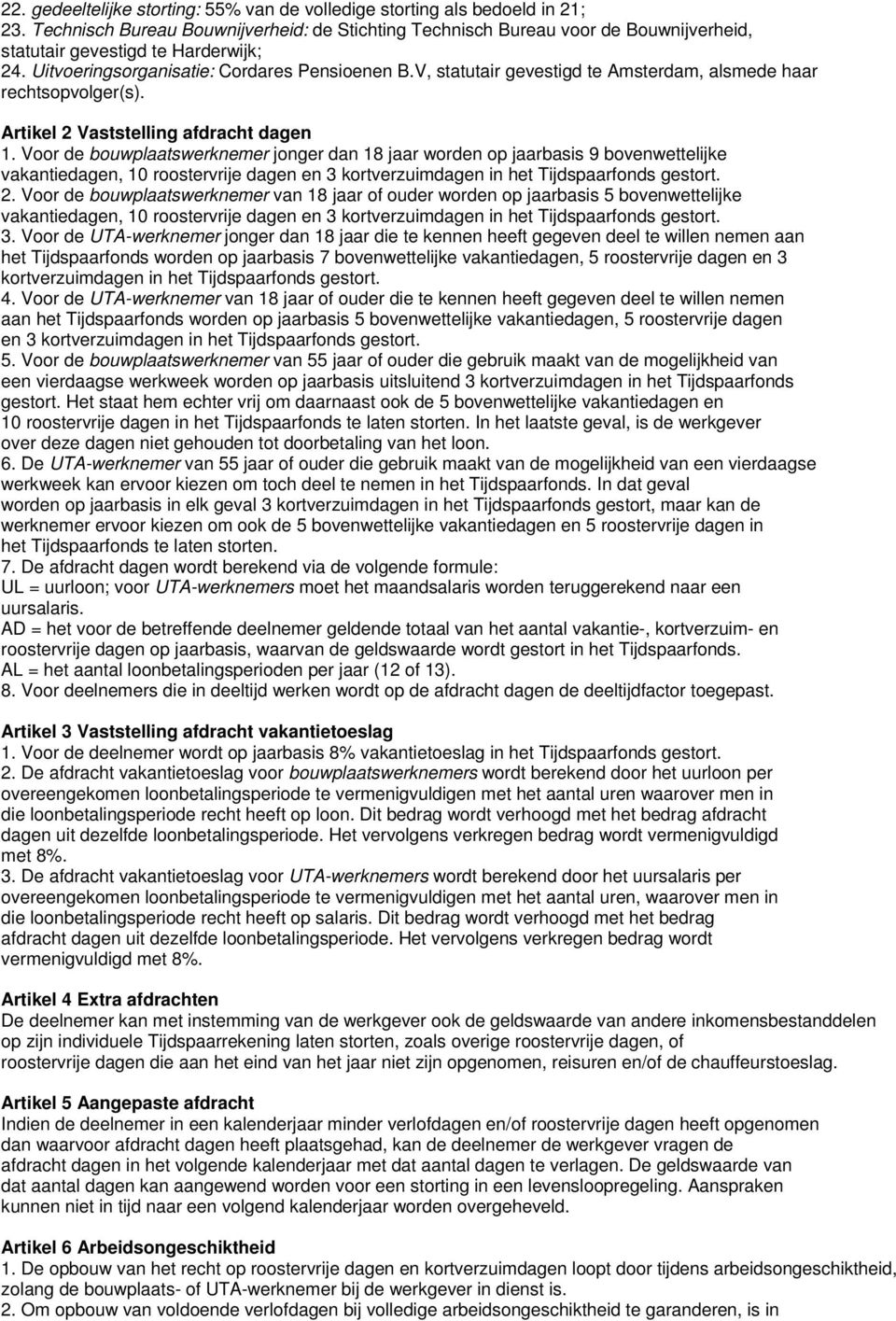 22. gedeeltelijke storting: 55% van de volledige storting als bedoeld in 21;
23. Technisch Bureau Bouwnijverheid: de Stichting Technisch Bureau voor de Bouwnijverheid, statutair gevestigd te Harderwijk;
24. Uitvoeringsorganisatie: Cordares Pensioenen B.V, statutair gevestigd te Amsterdam, alsmede haar rechtsopvolger(s).

Artikel 2 Vaststelling afdracht dagen
1. Voor de bouwplaatswerknemer jonger dan 18 jaar worden op jaarbasis 9 bovenwettelijke vakantiedagen, 10 roostervrije dagen en 3 kortverzuimdagen in het Tijdspaarfonds gestort.
2. Voor de bouwplaatswerknemer van 18 jaar of ouder worden op jaarbasis 5 bovenwettelijke vakantiedagen, 10 roostervrije dagen en 3 kortverzuimdagen in het Tijdspaarfonds gestort.
3. Voor de UTA-werknemer jonger dan 18 jaar die te kennen heeft gegeven deel te willen nemen aan het Tijdspaarfonds worden op jaarbasis 7 bovenwettelijke vakantiedagen, 5 roostervrije dagen en 3 kortverzuimdagen in het Tijdspaarfonds gestort.
4. Voor de UTA-werknemer van 18 jaar of ouder die te kennen heeft gegeven deel te willen nemen aan het Tijdspaarfonds worden op jaarbasis 5 bovenwettelijke vakantiedagen, 5 roostervrije dagen en 3 kortverzuimdagen in het Tijdspaarfonds gestort.
5. Voor de bouwplaatswerknemer van 55 jaar of ouder die gebruik maakt van de mogelijkheid van een vierdaagse werkweek worden op jaarbasis uitsluitend 3 kortverzuimdagen in het Tijdspaarfonds gestort. Het staat hem echter vrij om daarnaast ook de 5 bovenwettelijke vakantiedagen en 10 roostervrije dagen in het Tijdspaarfonds te laten storten. In het laatste geval, is de werkgever over deze dagen niet gehouden tot doorbetaling van het loon.
6. De UTA-werknemer van 55 jaar of ouder die gebruik maakt van de mogelijkheid van een vierdaagse werkweek kan ervoor kiezen om toch deel te nemen in het Tijdspaarfonds. In dat geval worden op jaarbasis in elk geval 3 kortverzuimdagen in het Tijdspaarfonds gestort, maar kan de werknemer ervoor kiezen om ook de 5 bovenwettelijke vakantiedagen en 5 roostervrije dagen in het Tijdspaarfonds te laten storten.
7. De afdracht dagen wordt berekend via de volgende formule:
UL = uurloon; voor UTA-werknemers moet het maandsalaris worden teruggerekend naar een uursalaris.
AD = het voor de betreffende deelnemer geldende totaal van het aantal vakantie-, kortverzuim- en roostervrije dagen op jaarbasis, waarvan de geldswaarde wordt gestort in het Tijdspaarfonds.
AL = het aantal loonbetalingsperioden per jaar (12 of 13).
8. Voor deelnemers die in deeltijd werken wordt op de afdracht dagen de deeltijdfactor toegepast.

Artikel 3 Vaststelling afdracht vakantietoeslag
1. Voor de deelnemer wordt op jaarbasis 8% vakantietoeslag in het Tijdspaarfonds gestort.
2. De afdracht vakantietoeslag voor bouwplaatswerknemers wordt berekend door het uurloon per overeengekomen loonbetalingsperiode te vermenigvuldigen met het aantal uren waarover men in die loonbetalingsperiode recht heeft op loon. Dit bedrag wordt verhoogd met het bedrag afdracht dagen uit dezelfde loonbetalingsperiode. Het vervolgens verkregen bedrag wordt vermenigvuldigd met 8%.
3. De afdracht vakantietoeslag voor UTA-werknemers wordt berekend door het uursalaris per overeengekomen loonbetalingsperiode te vermenigvuldigen met het aantal uren, waarover men in die loonbetalingsperiode recht heeft op salaris. Dit bedrag wordt verhoogd met het bedrag afdracht dagen uit dezelfde loonbetalingsperiode. Het vervolgens verkregen bedrag wordt vermenigvuldigd met 8%.

Artikel 4 Extra afdrachten
De deelnemer kan met instemming van de werkgever ook de geldswaarde van andere inkomensbestanddelen op zijn individuele Tijdspaarrekening laten storten, zoals overige roostervrije dagen, of roostervrije dagen die aan het eind van het jaar niet zijn opgenomen, reisuren en/of de chauffeurstoeslag.

Artikel 5 Aangepaste afdracht
Indien de deelnemer in een kalenderjaar minder verlofdagen en/of roostervrije dagen heeft opgenomen dan waarvoor afdracht dagen heeft plaatsgehad, kan de deelnemer de werkgever vragen de afdracht dagen in het volgende kalenderjaar met dat aantal dagen te verlagen. De geldswaarde van dat aantal dagen kan aangewend worden voor een storting in een levensloopregeling. Aanspraken kunnen niet in tijd naar een volgend kalenderjaar worden overgeheveld.

Artikel 6 Arbeidsongeschiktheid
1. De opbouw van het recht op roostervrije dagen en kortverzuimdagen loopt door tijdens arbeidsongeschiktheid, zolang de bouwplaats- of UTA-werknemer bij de werkgever in dienst is.
2. Om opbouw van voldoende verlofdagen bij volledige arbeidsongeschiktheid te garanderen, is in